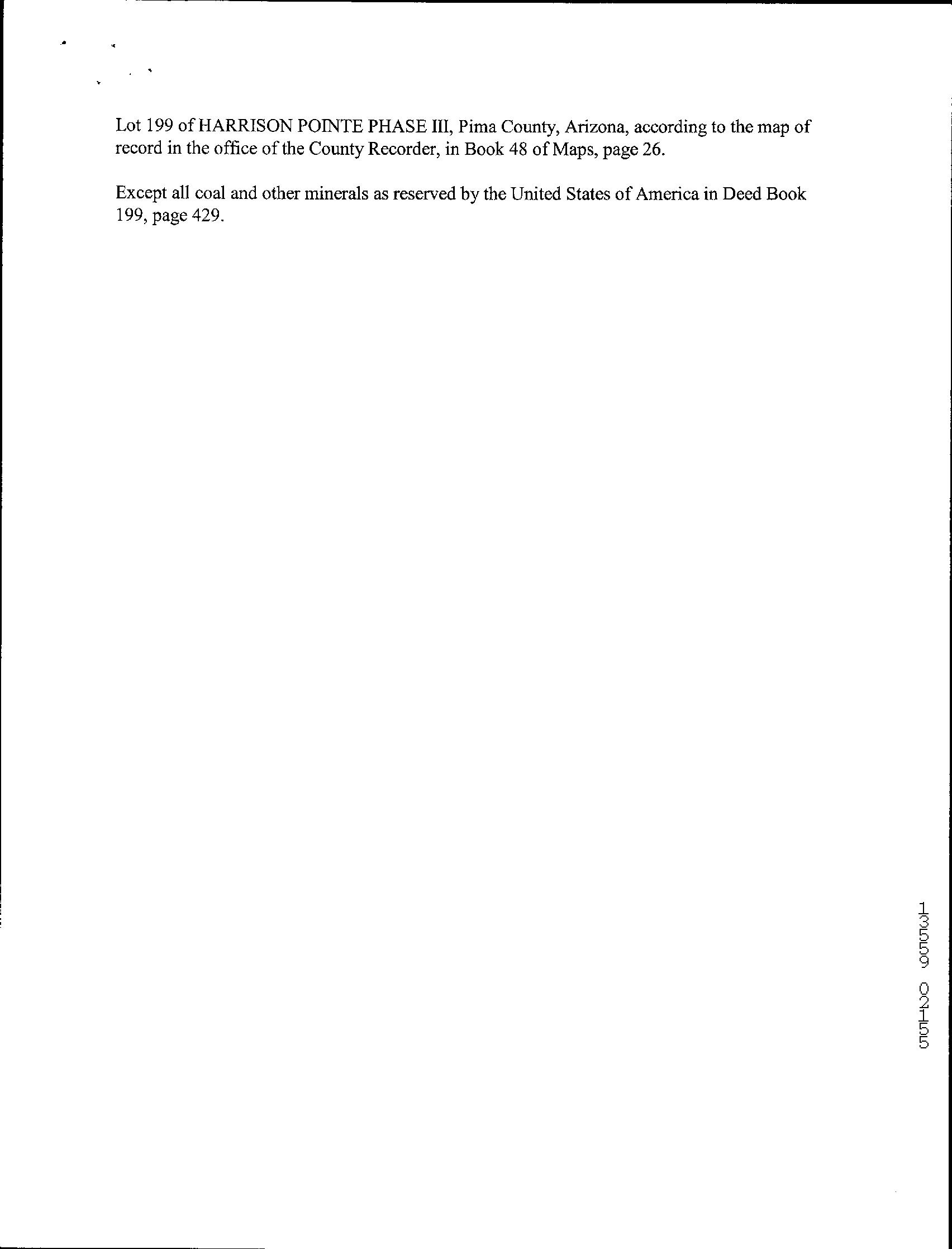 Lot 199 of HARRISON POINTE PHASE III, Pima County, Arizona, according to the map of record in the office of the County Recorder, in Book 48 of Maps, page 26.

Except all coal and other minerals as reserved by the United States of America in Deed Book 199, page 429.

13559 02155